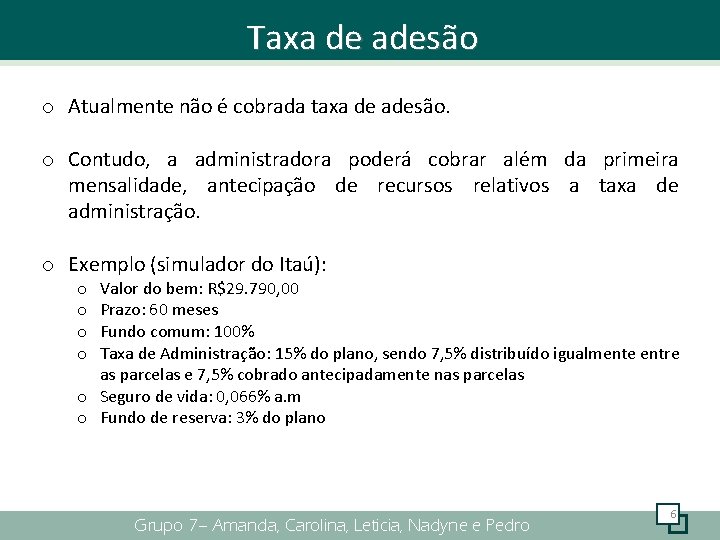 Taxa de adesão

o Atualmente não é cobrada taxa de adesão.

o Contudo, a administradora poderá cobrar além da primeira mensalidade, antecipação de recursos relativos a taxa de administração.

o Exemplo (simulador do Itaú):
 o Valor do bem: R$29.790,00
 o Prazo: 60 meses
 o Fundo comum: 100%
 o Taxa de Administração: 15% do plano, sendo 7,5% distribuído igualmente entre as parcelas e 7,5% cobrado antecipadamente nas parcelas
 o Seguro de vida: 0,066% a.m
 o Fundo de reserva: 3% do plano

Grupo 7– Amanda, Carolina, Leticia, Nadyne e Pedro

6